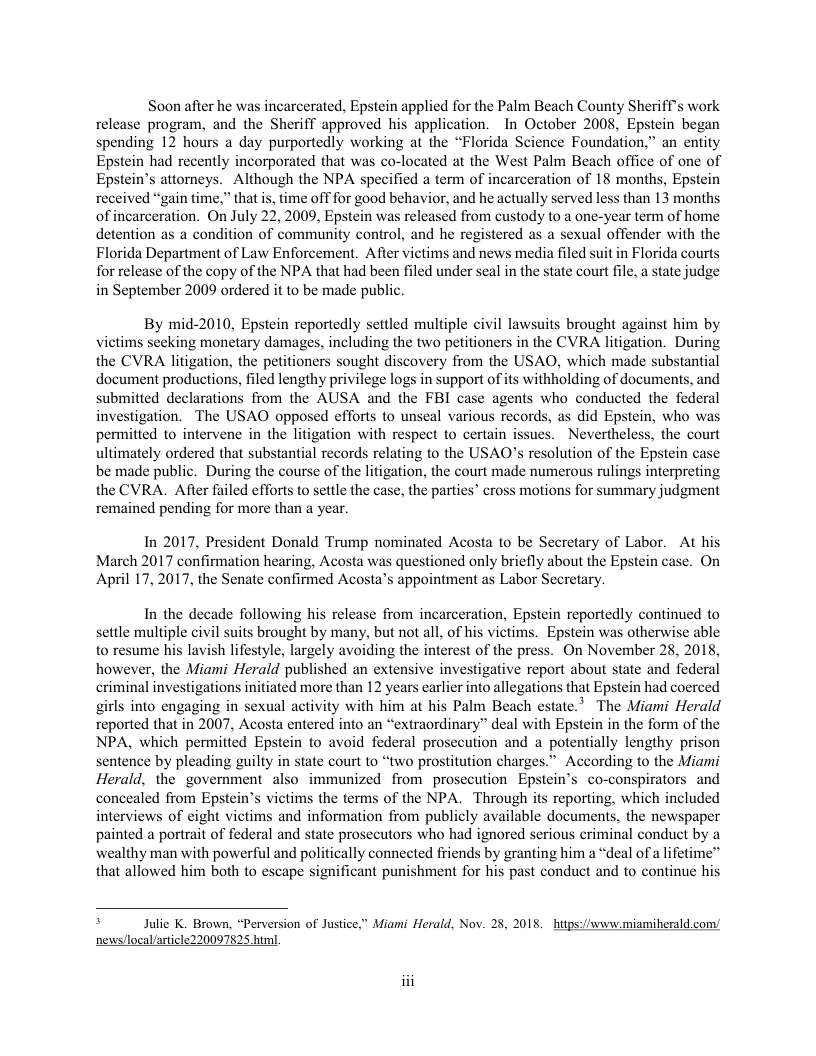 Soon after he was incarcerated, Epstein applied for the Palm Beach County Sheriff's work release program, and the Sheriff approved his application. In October 2008, Epstein began spending 12 hours a day purportedly working at the "Florida Science Foundation," an entity Epstein had recently incorporated that was co-located at the West Palm Beach office of one of Epstein's attorneys. Although the NPA specified a term of incarceration of 18 months, Epstein received "gain time," that is, time off for good behavior, and he actually served less than 13 months of incarceration. On July 22, 2009, Epstein was released from custody to a one-year term of home detention as a condition of community control, and he registered as a sexual offender with the Florida Department of Law Enforcement. After victims and news media filed suit in Florida courts for release of the copy of the NPA that had been filed under seal in the state court file, a state judge in September 2009 ordered it to be made public.

By mid-2010, Epstein reportedly settled multiple civil lawsuits brought against him by victims seeking monetary damages, including the two petitioners in the CVRA litigation. During the CVRA litigation, the petitioners sought discovery from the USAO, which made substantial document productions, filed lengthy privilege logs in support of its withholding of documents, and submitted declarations from the AUSA and the FBI case agents who conducted the federal investigation. The USAO opposed efforts to unseal various records, as did Epstein, who was permitted to intervene in the litigation with respect to certain issues. Nevertheless, the court ultimately ordered that substantial records relating to the USAO's resolution of the Epstein case be made public. During the course of the litigation, the court made numerous rulings interpreting the CVRA. After failed efforts to settle the case, the parties' cross motions for summary judgment remained pending for more than a year.

In 2017, President Donald Trump nominated Acosta to be Secretary of Labor. At his March 2017 confirmation hearing, Acosta was questioned only briefly about the Epstein case. On April 17, 2017, the Senate confirmed Acosta's appointment as Labor Secretary.

In the decade following his release from incarceration, Epstein reportedly continued to settle multiple civil suits brought by many, but not all, of his victims. Epstein was otherwise able to resume his lavish lifestyle, largely avoiding the interest of the press. On November 28, 2018, however, the Miami Herald published an extensive investigative report about state and federal criminal investigations initiated more than 12 years earlier into allegations that Epstein had coerced girls into engaging in sexual activity with him at his Palm Beach estate.$^3$ The Miami Herald reported that in 2007, Acosta entered into an "extraordinary" deal with Epstein in the form of the NPA, which permitted Epstein to avoid federal prosecution and a potentially lengthy prison sentence by pleading guilty in state court to "two prostitution charges." According to the Miami Herald, the government also immunized from prosecution Epstein's co-conspirators and concealed from Epstein's victims the terms of the NPA. Through its reporting, which included interviews of eight victims and information from publicly available documents, the newspaper painted a portrait of federal and state prosecutors who had ignored serious criminal conduct by a wealthy man with powerful and politically connected friends by granting him a "deal of a lifetime" that allowed him both to escape significant punishment for his past conduct and to continue his

$^3$ Julie K. Brown, "Perversion of Justice," Miami Herald, Nov. 28, 2018. https://www.miamiherald.com/news/local/article220097825.html.

iii